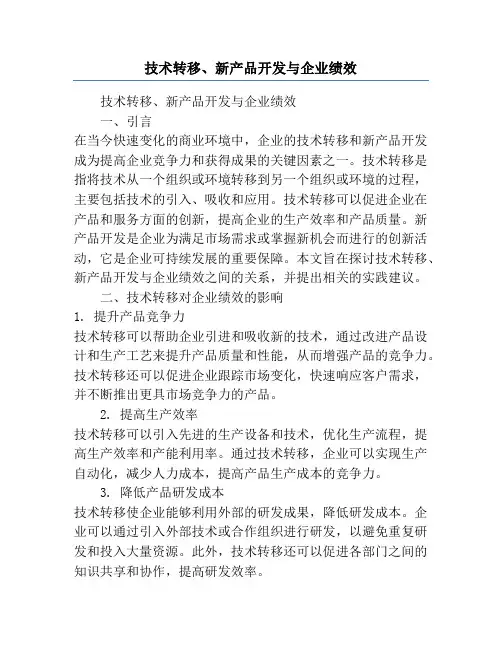 技术转移、新产品开发与企业绩效

技术转移、新产品开发与企业绩效

一、引言

在当今快速变化的商业环境中，企业的技术转移和新产品开发成为提高企业竞争力和获得成果的关键因素之一。技术转移是指将技术从一个组织或环境转移到另一个组织或环境的过程，主要包括技术的引入、吸收和应用。技术转移可以促进企业在产品和服务方面的创新，提高企业的生产效率和产品质量。新产品开发是企业为满足市场需求或掌握新机会而进行的创新活动，它是企业可持续发展的重要保障。本文旨在探讨技术转移、新产品开发与企业绩效之间的关系，并提出相关的实践建议。

二、技术转移对企业绩效的影响

1. 提升产品竞争力

技术转移可以帮助企业引进和吸收新的技术，通过改进产品设计和生产工艺来提升产品质量和性能，从而增强产品的竞争力。技术转移还可以促进企业跟踪市场变化，快速响应客户需求，并不断推出更具市场竞争力的产品。

2. 提高生产效率

技术转移可以引入先进的生产设备和技术，优化生产流程，提高生产效率和产能利用率。通过技术转移，企业可以实现生产自动化，减少人力成本，提高产品生产成本的竞争力。

3. 降低产品研发成本

技术转移使企业能够利用外部的研发成果，降低研发成本。企业可以通过引入外部技术或合作组织进行研发，以避免重复研发和投入大量资源。此外，技术转移还可以促进各部门之间的知识共享和协作，提高研发效率。